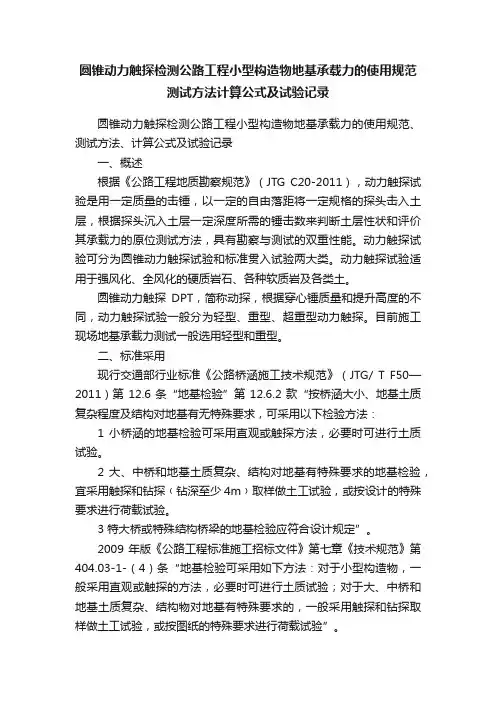 圆锥动力触探检测公路工程小型构造物地基承载力的使用规范测试方法计算公式及试验记录

圆锥动力触探检测公路工程小型构造物地基承载力的使用规范、测试方法、计算公式及试验记录

一、概述

根据《公路工程地质勘察规范》（JTG C20-2011），动力触探试验是用一定质量的击锤，以一定的自由落距将一定规格的探头击入土层，根据探头沉入土层一定深度所需的锤击数来判断土层性状和评价其承载力的原位测试方法，具有勘察与测试的双重性能。动力触探试验可分为圆锥动力触探试验和标准贯入试验两大类。动力触探试验适用于强风化、全风化的硬质岩石、各种软质岩及各类土。

圆锥动力触探 DPT，简称动探，根据穿心锤质量和提升高度的不同，动力触探试验一般分为轻型、重型、超重型动力触探。目前施工现场地基承载力测试一般选用轻型和重型。

二、标准采用

现行交通部行业标准《公路桥涵施工技术规范》（JTG/ T F50—2011）第 12.6 条“地基检验”第 12.6.2 款“按桥涵大小、地基土质复杂程度及结构对地基有无特殊要求，可采用以下检验方法：

1 小桥涵的地基检验可采用直观或触探方法，必要时可进行土质试验。

2 大、中桥和地基土质复杂、结构对地基有特殊要求的地基检验，宜采用触探和钻探（钻深至少 4m）取样做土工试验，或按设计的特殊要求进行荷载试验。

3 特大桥或特殊结构桥梁的地基检验应符合设计规定”。

2009 年版《公路工程标准施工招标文件》第七章《技术规范》第 404.03-1-（4）条“地基检验可采用如下方法：对于小型构造物，一般采用直观或触探的方法，必要时可进行土质试验；对于大、中桥和地基土质复杂、结构物对地基有特殊要求的，一般采用触探和钻探取样做土工试验，或按图纸的特殊要求进行荷载试验”。